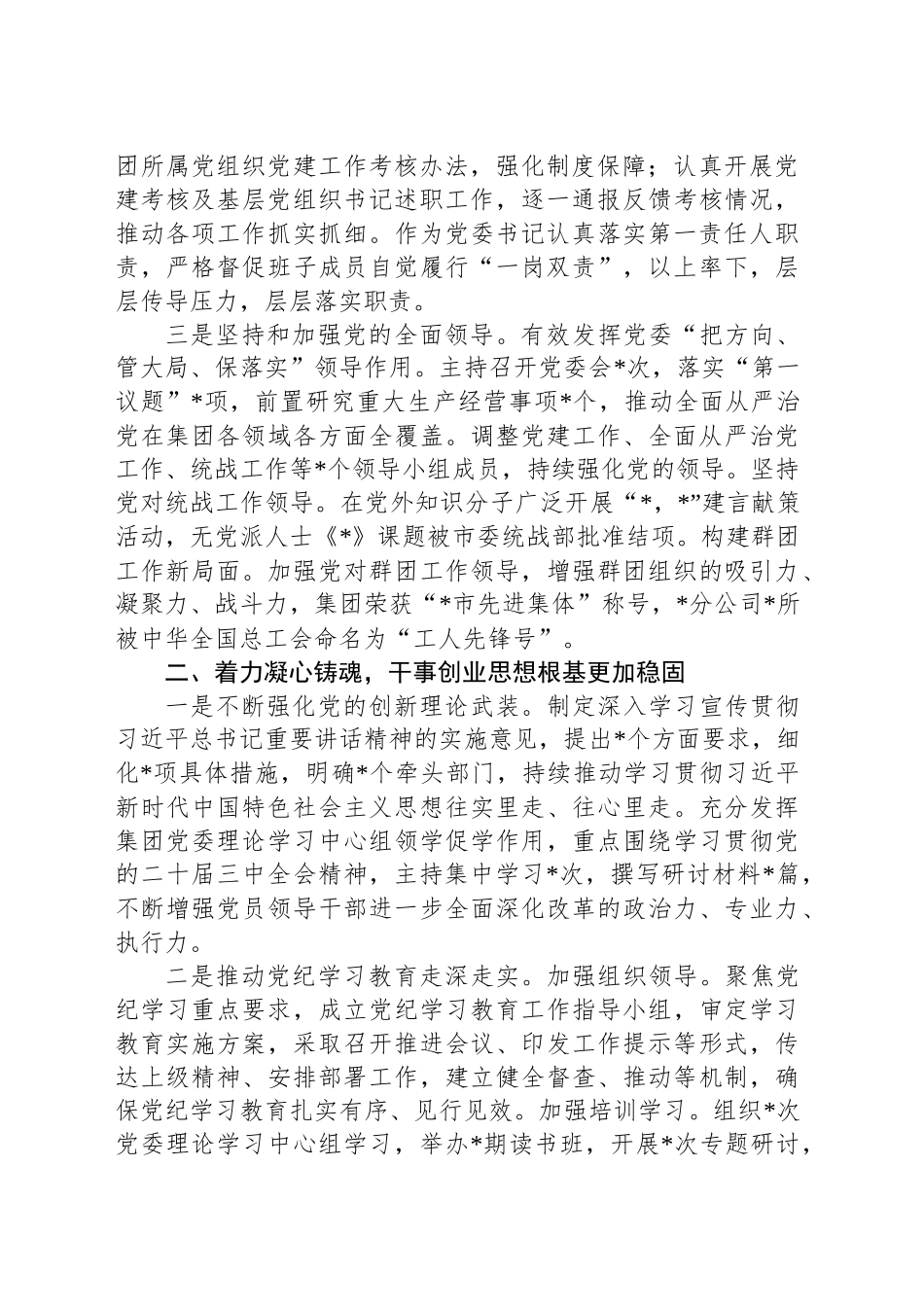 团所属党组织党建工作考核办法，强化制度保障；认真开展党建考核及基层党组织书记述职工作，逐一通报反馈考核情况，推动各项工作抓实抓细。作为党委书记认真落实第一责任人职责，严格督促班子成员自觉履行“一岗双责”，以上率下，层层传导压力，层层落实职责。

三是坚持和加强党的全面领导。有效发挥党委“把方向、管大局、保落实”领导作用。主持召开党委会*次，落实“第一议题”*项，前置研究重大生产经营事项*个，推动全面从严治党在集团各领域各方面全覆盖。调整党建工作、全面从严治党工作、统战工作等*个领导小组成员，持续强化党的领导。坚持党对统战工作领导。在党外知识分子广泛开展“*，*”建言献策活动，无党派人士《*》课题被市委统战部批准结项。构建群团工作新局面。加强党对群团工作领导，增强群团组织的吸引力、凝聚力、战斗力，集团荣获“*市先进集体”称号，*分公司*所被中华全国总工会命名为“工人先锋号”。

二、着力凝心铸魂，干事创业思想根基更加稳固

一是不断强化党的创新理论武装。制定深入学习宣传贯彻习近平总书记重要讲话精神的实施意见，提出*个方面要求，细化*项具体措施，明确*个牵头部门，持续推动学习贯彻习近平新时代中国特色社会主义思想往实里走、往心里走。充分发挥集团党委理论学习中心组领学促学作用，重点围绕学习贯彻党的二十届三中全会精神，主持集中学习*次，撰写研讨材料*篇，不断增强党员领导干部进一步全面深化改革的政治力、专业力、执行力。

二是推动党纪学习教育走深走实。加强组织领导。聚焦党纪学习重点要求，成立党纪学习教育工作指导小组，审定学习教育实施方案，采取召开推进会议、印发工作提示等形式，传达上级精神、安排部署工作，建立健全督查、推动等机制，确保党纪学习教育扎实有序、见行见效。加强培训学习。组织*次党委理论学习中心组学习，举办*期读书班，开展*次专题研讨，